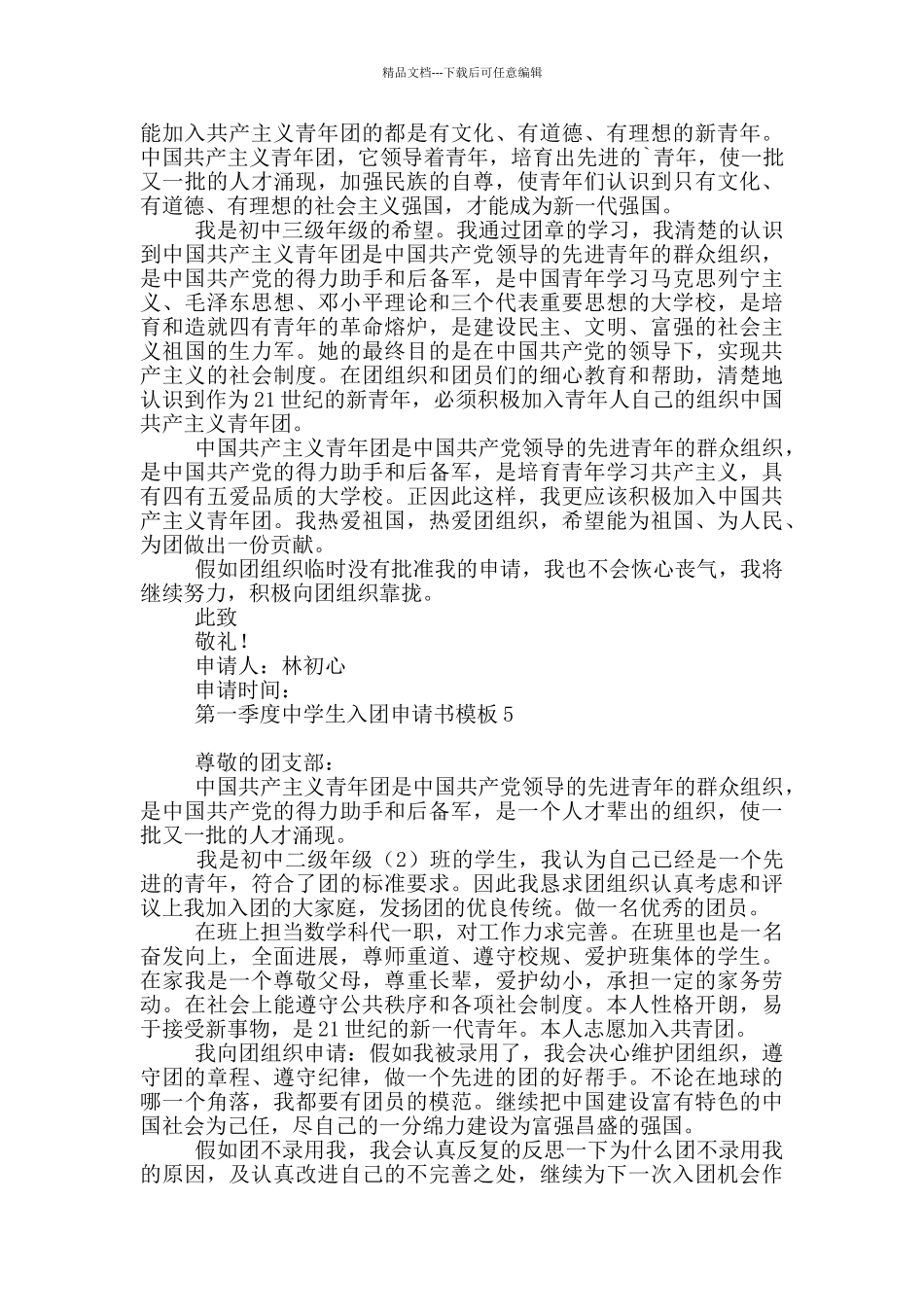 精品文档---下载后可任意编辑

能加入共产主义青年团的都是有文化、有道德、有理想的新青年。中国共产主义青年团，它领导着青年，培育出先进的`青年，使一批又一批的人才涌现，加强民族的自尊，使青年们认识到只有文化、有道德、有理想的社会主义强国，才能成为新一代强国。

我是初中三级年级的希望。我通过团章的学习，我清楚的认识到中国共产主义青年团是中国共产党领导的先进青年的群众组织，是中国共产党的得力助手和后备军，是中国青年学习马克思列宁主义、毛泽东思想、邓小平理论和三个代表重要思想的大学校，是培育和造就四有青年的革命熔炉，是建设民主、文明、富强的社会主义祖国的生力军。她的最终目的是在中国共产党的领导下，实现共产主义的社会制度。在团组织和团员们的细心教育和帮助，清楚地认识到作为21世纪的新青年，必须积极加入青年人自己的组织中国共产主义青年团。

中国共产主义青年团是中国共产党领导的先进青年的群众组织，是中国共产党的得力助手和后备军，是培育青年学习共产主义，具有四有五爱品质的大学校。正因此这样，我更应该积极加入中国共产主义青年团。我热爱祖国，热爱团组织，希望能为祖国、为人民、为团做出一份贡献。

假如团组织临时没有批准我的申请，我也不会恢心丧气，我将继续努力，积极向团组织靠拢。

此致

敬礼！

申请人：林初心

申请时间：

第一季度中学生入团申请书模板5

尊敬的团支部：

中国共产主义青年团是中国共产党领导的先进青年的群众组织，是中国共产党的得力助手和后备军，是一个人才辈出的组织，使一批又一批的人才涌现。

我是初中二级年级（2）班的学生，我认为自己已经是一个先进的青年，符合了团的标准要求。因此我恳求团组织认真考虑和评议上我加入团的大家庭，发扬团的优良传统。做一名优秀的团员。

在班上担当数学科代一职，对工作力求完善。在班里也是一名奋发向上，全面进展，尊师重道、遵守校规、爱护班集体的学生。在家我是一个尊敬父母，尊重长辈，爱护幼小，承担一定的家务劳动。在社会上能遵守公共秩序和各项社会制度。本人性格开朗，易于接受新事物，是21世纪的新一代青年。本人志愿加入共青团。

我向团组织申请：假如我被录用了，我会决心维护团组织，遵守团的章程、遵守纪律，做一个先进的团的好帮手。不论在地球的哪一个角落，我都要有团员的模范。继续把中国建设富有特色的中国社会为己任，尽自己的一分绵力建设为富强昌盛的强国。

假如团不录用我，我会认真反复的反思一下为什么团不录用我的原因，及认真改进自己的不完善之处，继续为下一次入团机会作